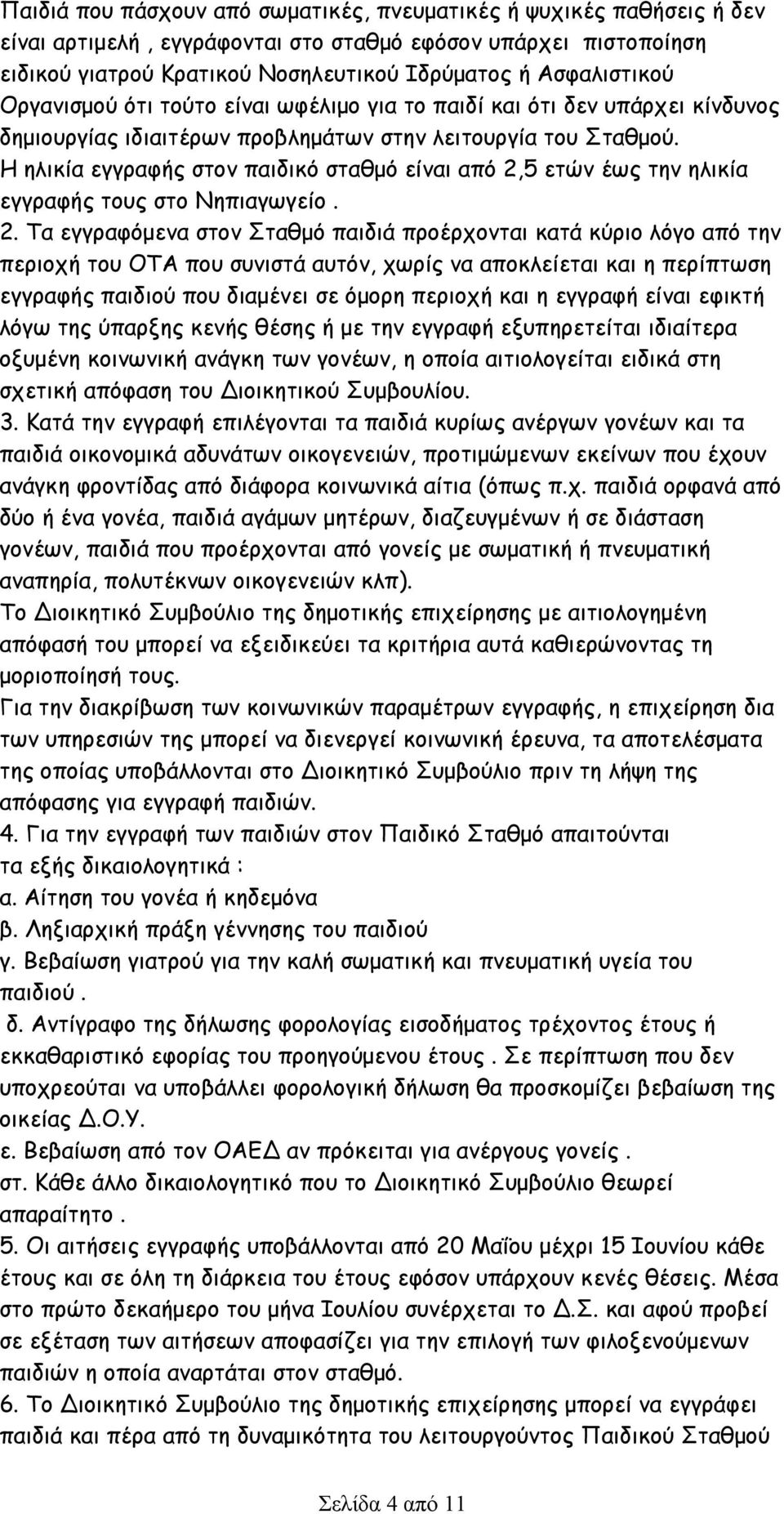 Παιδιά που πάσχουν από σωματικές, πνευματικές ή ψυχικές παθήσεις ή δεν είναι αρτιμελή , εγγράφονται στο σταθμό εφόσον υπάρχει πιστοποίηση ειδικού γιατρού Κρατικού Νοσηλευτικού Ιδρύματος ή Ασφαλιστικού Οργανισμού ότι τούτο είναι ωφέλιμο για το παιδί και ότι δεν υπάρχει κίνδυνος δημιουργίας ιδιαιτέρων προβλημάτων στην λειτουργία του Σταθμού.
Η ηλικία εγγραφής στον παιδικό σταθμό είναι από 2,5 ετών έως την ηλικία εγγραφής τους στο Νηπιαγωγείο .
2. Τα εγγραφόμενα στον Σταθμό παιδιά προέρχονται κατά κύριο λόγο από την περιοχή του ΟΤΑ που συνιστά αυτόν, χωρίς να αποκλείεται και η περίπτωση εγγραφής παιδιού που διαμένει σε όμορη περιοχή και η εγγραφή είναι εφικτή λόγω της ύπαρξης κενής θέσης ή με την εγγραφή εξυπηρετείται ιδιαίτερα οξυμένη κοινωνική ανάγκη των γονέων, η οποία αιτιολογείται ειδικά στη σχετική απόφαση του Διοικητικού Συμβουλίου.
3. Κατά την εγγραφή επιλέγονται τα παιδιά κυρίως ανέργων γονέων και τα παιδιά οικονομικά αδυνάτων οικογενειών, προτιμώμενων εκείνων που έχουν ανάγκη φροντίδας από διάφορα κοινωνικά αίτια (όπως π.χ. παιδιά ορφανά από δύο ή ένα γονέα, παιδιά αγάμων μητέρων, διαζευγμένων ή σε διάσταση γονέων, παιδιά που προέρχονται από γονείς με σωματική ή πνευματική αναπηρία, πολυτέκνων οικογενειών κλπ).
Το Διοικητικό Συμβούλιο της δημοτικής επιχείρησης με αιτιολογημένη απόφασή του μπορεί να εξειδικεύει τα κριτήρια αυτά καθιερώνοντας τη μοριοποίησή τους.
Για την διακρίβωση των κοινωνικών παραμέτρων εγγραφής, η επιχείρηση δια των υπηρεσιών της μπορεί να διενεργεί κοινωνική έρευνα, τα αποτελέσματα της οποίας υποβάλλονται στο Διοικητικό Συμβούλιο πριν τη λήψη της απόφασης για εγγραφή παιδιών.
4. Για την εγγραφή των παιδιών στον Παιδικό Σταθμό απαιτούνται τα εξής δικαιολογητικά :
α. Αίτηση του γονέα ή κηδεμόνα
β. Ληξιαρχική πράξη γέννησης του παιδιού
γ. Βεβαίωση γιατρού για την καλή σωματική και πνευματική υγεία του παιδιού .
δ. Αντίγραφο της δήλωσης φορολογίας εισοδήματος τρέχοντος έτους ή εκκαθαριστικό εφορίας του προηγούμενου έτους . Σε περίπτωση που δεν υποχρεούται να υποβάλλει φορολογική δήλωση θα προσκομίζει βεβαίωση της οικείας Δ.Ο.Υ.
ε. Βεβαίωση από τον ΟΑΕΔ αν πρόκειται για ανέργους γονείς .
στ. Κάθε άλλο δικαιολογητικό που το Διοικητικό Συμβούλιο θεωρεί απαραίτητο .
5. Οι αιτήσεις εγγραφής υποβάλλονται από 20 Μαΐου μέχρι 15 Ιουνίου κάθε έτους και σε όλη τη διάρκεια του έτους εφόσον υπάρχουν κενές θέσεις. Μέσα στο πρώτο δεκαήμερο του μήνα Ιουλίου συνέρχεται το Δ.Σ. και αφού προβεί σε εξέταση των αιτήσεων αποφασίζει για την επιλογή των φιλοξενούμενων παιδιών η οποία αναρτάται στον σταθμό.
6. Το Διοικητικό Συμβούλιο της δημοτικής επιχείρησης μπορεί να εγγράφει παιδιά και πέρα από τη δυναμικότητα του λειτουργούντος Παιδικού Σταθμού

Σελίδα 4 από 11